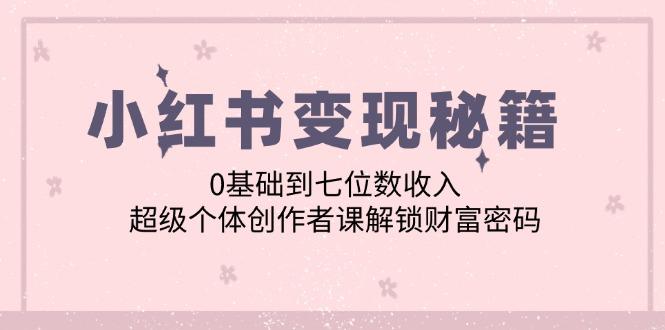 小红书变现秘籍

0基础到七位数收入
超级个体创作者课解锁财富密码